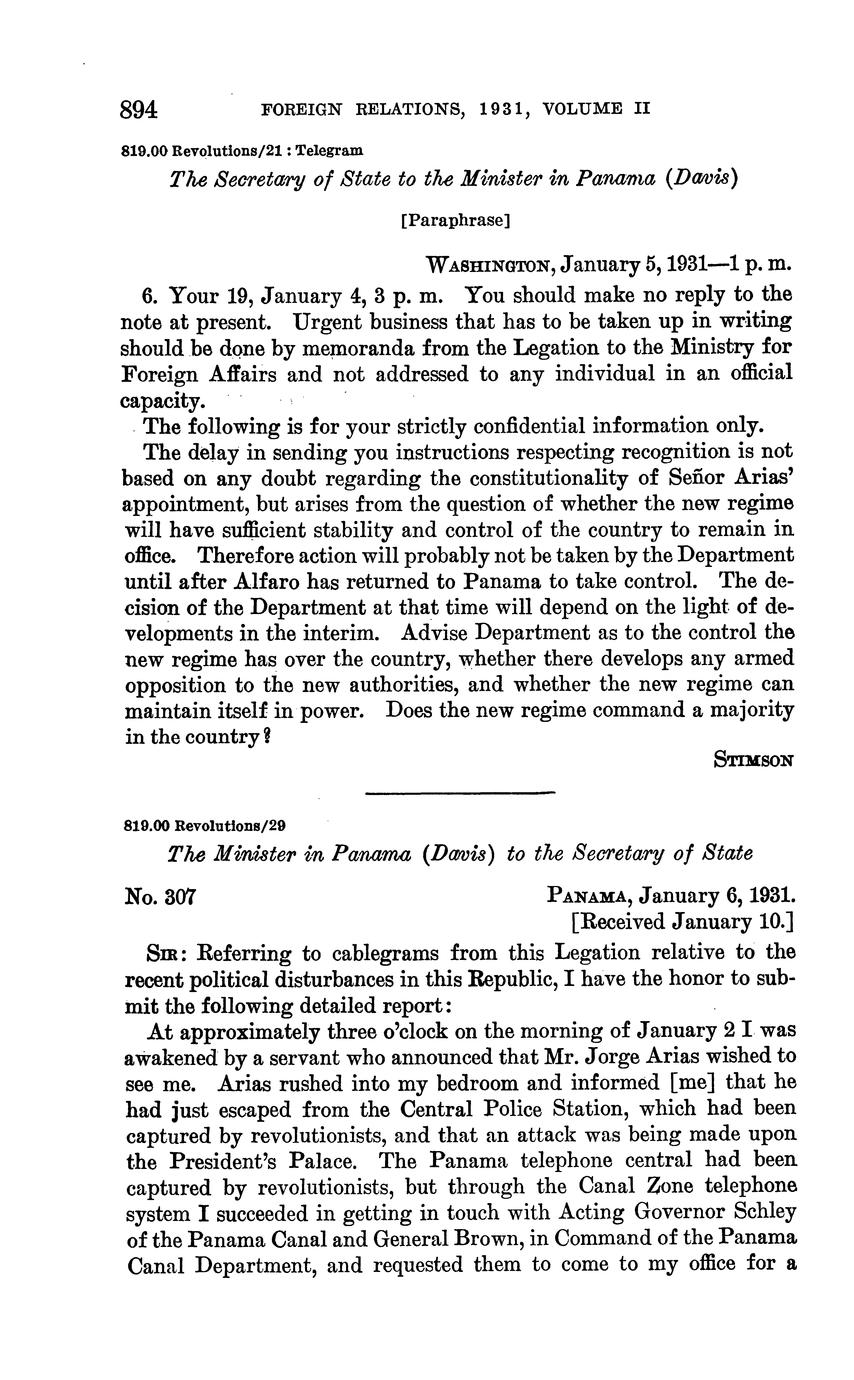 894 FOREIGN RELATIONS, 1931, VOLUME II

819.00 Revolutions/21 : Telegram

The Secretary of State to the Minister in Panama (Davis)

[Paraphrase]

WASHINGTON, January 5, 1931—1 p. m.

6. Your 19, January 4, 3 p. m. You should make no reply to the note at present. Urgent business that has to be taken up in writing should be done by memoranda from the Legation to the Ministry for Foreign Affairs and not addressed to any individual in an official capacity.

The following is for your strictly confidential information only.

The delay in sending you instructions respecting recognition is not based on any doubt regarding the constitutionality of Señor Arias' appointment, but arises from the question of whether the new regime will have sufficient stability and control of the country to remain in office. Therefore action will probably not be taken by the Department until after Alfaro has returned to Panama to take control. The decision of the Department at that time will depend on the light of developments in the interim. Advise Department as to the control the new regime has over the country, whether there develops any armed opposition to the new authorities, and whether the new regime can maintain itself in power. Does the new regime command a majority in the country?

STIMSON

819.00 Revolutions/29

The Minister in Panama (Davis) to the Secretary of State

No. 307

PANAMA, January 6, 1931.
[Received January 10.]

SIR: Referring to cablegrams from this Legation relative to the recent political disturbances in this Republic, I have the honor to submit the following detailed report:

At approximately three o'clock on the morning of January 2 I was awakened by a servant who announced that Mr. Jorge Arias wished to see me. Arias rushed into my bedroom and informed [me] that he had just escaped from the Central Police Station, which had been captured by revolutionists, and that an attack was being made upon the President's Palace. The Panama telephone central had been captured by revolutionists, but through the Canal Zone telephone system I succeeded in getting in touch with Acting Governor Schley of the Panama Canal and General Brown, in Command of the Panama Canal Department, and requested them to come to my office for a